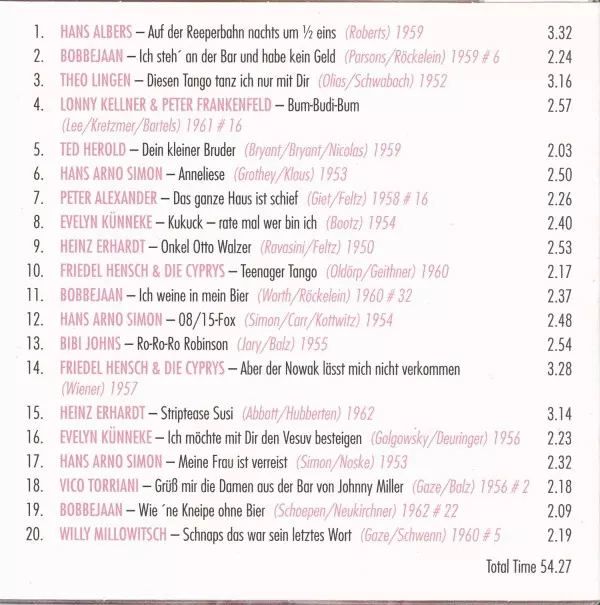 1. HANS ALBERS – Auf der Reeperbahn nachts um ½ eins (Roberts) 1959 3.32
2. BOBBEJAAN – Ich steh´ an der Bar und habe kein Geld (Parsons/Röckelein) 1959 # 6 2.24
3. THEO LINGEN – Diesen Tango tanz ich nur mit Dir (Olias/Schwabach) 1952 3.16
4. LONNY KELLNER & PETER FRANKENFELD – Bum-Budi-Bum (Lee/Kretzmer/Bartels) 1961 # 16 2.57
5. TED HEROLD – Dein kleiner Bruder (Bryant/Bryant/Nicolas) 1959 2.03
6. HANS ARNO SIMON – Anneliese (Grothey/Klaus) 1953 2.50
7. PETER ALEXANDER – Das ganze Haus ist schief (Giet/Feltz) 1958 # 16 2.26
8. EVELYN KÜNNEKE – Kukuck – rate mal wer bin ich (Bootz) 1954 2.40
9. HEINZ ERHARDT – Onkel Otto Walzer (Ravasini/Feltz) 1950 2.53
10. FRIEDEL HENSCH & DIE CYPRYS – Teenager Tango (Oldörp/Geithner) 1960 2.17
11. BOBBEJAAN – Ich weine in mein Bier (Worth/Röckelein) 1960 # 32 2.37
12. HANS ARNO SIMON – 08/15-Fox (Simon/Carr/Kottwitz) 1954 2.48
13. BIBI JOHNS – Ro-Ro-Ro Robinson (Jary/Balz) 1955 2.54
14. FRIEDEL HENSCH & DIE CYPRYS – Aber der Nowak lässt mich nicht verkommen (Wiener) 1957 3.28
15. HEINZ ERHARDT – Striptease Susi (Abbott/Hubberten) 1962 3.14
16. EVELYN KÜNNEKE – Ich möchte mit Dir den Vesuv besteigen (Golgowsky/Deuringer) 1956 2.23
17. HANS ARNO SIMON – Meine Frau ist verreist (Simon/Noske) 1953 2.32
18. VICO TORRIANI – Grüß mir die Damen aus der Bar von Johnny Miller (Gaze/Balz) 1956 # 2 2.18
19. BOBBEJAAN – Wie ´ne Kneipe ohne Bier (Schoepen/Neukirchner) 1962 # 22 2.09
20. WILLY MILLOWITSCH – Schnaps das war sein letztes Wort (Gaze/Schwenn) 1960 # 5 2.19

Total Time 54.27